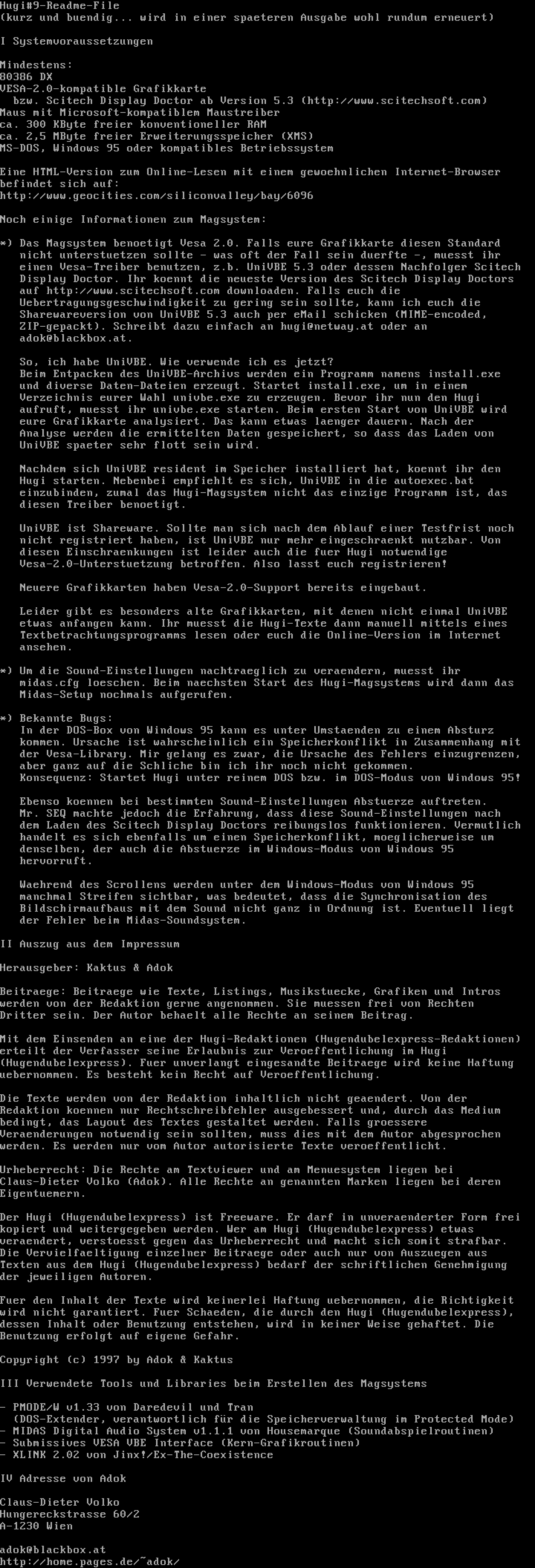 Hugi#9-Readme-File
(kurz und buendig... wird in einer spaeteren Ausgabe wohl rundum erneuert)

I Systemvoraussetzungen

Mindestens:
80386 DX
VESA-2.0-kompatible Grafikkarte
bzw. Scitech Display Doctor ab Version 5.3 (http://www.scitechsoft.com)
Maus mit Microsoft-kompatiblem Maustreiber
ca. 300 KByte freier konventioneller RAM
ca. 2,5 MByte freier Erweiterungsspeicher (XMS)
MS-DOS, Windows 95 oder kompatibles Betriebssystem

Eine HTML-Version zum Online-Lesen mit einem gewoehnlichen Internet-Browser befindet sich auf:
http://www.geocities.com/siliconvalley/bay/6096

Noch einige Informationen zum Magsystem:

*) Das Magsystem benoetigt Vesa 2.0. Falls eure Grafikkarte diesen Standard nicht unterstuetzen sollte - was oft der Fall sein duerfte -, muesst ihr einen Vesa-Treiber benutzen, z.b. UniVBE 5.3 oder dessen Nachfolger Scitech Display Doctor. Ihr koennt die neueste Version des Scitech Display Doctors auf http://www.scitechsoft.com downloaden. Falls euch die Uebertragungsgeschwindigkeit zu gering sein sollte, kann ich euch die Sharewareversion von UniVBE 5.3 auch per eMail schicken (MIME-encoded, ZIP-gepackt). Schreibt dazu einfach an hugi@netway.at oder an adok@blackbox.at.

So, ich habe UniVBE. Wie verwende ich es jetzt?
Beim Entpacken des UniVBE-Archivs werden ein Programm namens install.exe und diverse Daten-Dateien erzeugt. Startet install.exe, um in einem Verzeichnis eurer Wahl univbe.exe zu erzeugen. Bevor ihr nun den Hugi aufruft, muesst ihr univbe.exe starten. Beim ersten Start von UniVBE wird eure Grafikkarte analysiert. Das kann etwas laenger dauern. Nach der Analyse werden die ermittelten Daten gespeichert, so dass das Laden von UniVBE spaeter sehr flott sein wird.

Nachdem sich UniVBE resident im Speicher installiert hat, koennt ihr den Hugi starten. Nebenbei empfiehlt es sich, UniVBE in die autoexec.bat einzubinden, zumal das Hugi-Magsystem nicht das einzige Programm ist, das diesen Treiber benoetigt.

UniVBE ist Shareware. Sollte man sich nach dem Ablauf einer Testfrist noch nicht registriert haben, ist UniVBE nur mehr eingeschraenkt nutzbar. Von diesen Einschraenkungen ist leider auch die fuer Hugi notwendige Vesa-2.0-Unterstuetzung betroffen. Also lasst euch registrieren!

Neuere Grafikkarten haben Vesa-2.0-Support bereits eingebaut.

Leider gibt es besonders alte Grafikkarten, mit denen nicht einmal UniVBE etwas anfangen kann. Ihr muesst die Hugi-Texte dann manuell mittels eines Textbetrachtungsprogramms lesen oder euch die Online-Version im Internet ansehen.

*) Um die Sound-Einstellungen nachtraeglich zu veraendern, muesst ihr midas.cfg loeschen. Beim naechsten Start des Hugi-Magsystems wird dann das Midas-Setup nochmals aufgerufen.

*) Bekannte Bugs:
In der DOS-Box von Windows 95 kann es unter Umstaenden zu einem Absturz kommen. Ursache ist wahrscheinlich ein Speicherkonflikt in Zusammenhang mit der Vesa-Library. Mir gelang es zwar, die Ursache des Fehlers einzugrenzen, aber ganz auf die Schliche bin ich ihr noch nicht gekommen.
Konsequenz: Startet Hugi unter reinem DOS bzw. im DOS-Modus von Windows 95!

Ebenso koennen bei bestimmten Sound-Einstellungen Abstuerze auftreten. Mr. SEQ machte jedoch die Erfahrung, dass diese Sound-Einstellungen nach dem Laden des Scitech Display Doctors reibungslos funktionieren. Vermutlich handelt es sich ebenfalls um einen Speicherkonflikt, moeglicherweise um denselben, der auch die Abstuerze im Windows-Modus von Windows 95 hervorruft.

Waehrend des Scrollens werden unter dem Windows-Modus von Windows 95 manchmal Streifen sichtbar, was bedeutet, dass die Synchronisation des Bildschirmaufbaus mit dem Sound nicht ganz in Ordnung ist. Eventuell liegt der Fehler beim Midas-Soundsystem.

II Auszug aus dem Impressum

Herausgeber: Kaktus & Adok

Beitraege: Beitraege wie Texte, Listings, Musikstuecke, Grafiken und Intros werden von der Redaktion gerne angenommen. Sie muessen frei von Rechten Dritter sein. Der Autor behaelt alle Rechte an seinem Beitrag.

Mit dem Einsenden an eine der Hugi-Redaktionen (Hugendubelexpress-Redaktionen) erteilt der Verfasser seine Erlaubnis zur Veroeffentlichung im Hugi (Hugendubelexpress). Fuer unverlangt eingesandte Beitraege wird keine Haftung uebernommen. Es besteht kein Recht auf Veroeffentlichung.

Die Texte werden von der Redaktion inhaltlich nicht geaendert. Von der Redaktion koennen nur Rechtschreibfehler ausgebessert und, durch das Medium bedingt, das Layout des Textes gestaltet werden. Falls groessere Veraenderungen notwendig sein sollten, muss dies mit dem Autor abgesprochen werden. Es werden nur vom Autor autorisierte Texte veroeffentlicht.

Urheberrecht: Die Rechte am Textviewer und am Menuesystem liegen bei Claus-Dieter Volko (Adok). Alle Rechte an genannten Marken liegen bei deren Eigentuemern.

Der Hugi (Hugendubelexpress) ist Freeware. Er darf in unveraenderter Form frei kopiert und weitergegeben werden. Wer am Hugi (Hugendubelexpress) etwas veraendert, verstoesst gegen das Urheberrecht und macht sich somit strafbar. Die Vervielfaeltigung einzelner Beitraege oder auch nur von Auszuegen aus Texten aus dem Hugi (Hugendubelexpress) bedarf der schriftlichen Genehmigung der jeweiligen Autoren.

Fuer den Inhalt der Texte wird keinerlei Haftung uebernommen, die Richtigkeit wird nicht garantiert. Fuer Schaeden, die durch den Hugi (Hugendubelexpress), dessen Inhalt oder Benutzung entstehen, wird in keiner Weise gehaftet. Die Benutzung erfolgt auf eigene Gefahr.

Copyright (c) 1997 by Adok & Kaktus

III Verwendete Tools und Libraries beim Erstellen des Magsystems

- PMODE/W v1.33 von Daredevil und Tran
(DOS-Extender, verantwortlich für die Speicherverwaltung im Protected Mode)
- MIDAS Digital Audio System v1.1.1 von Housemarque (Soundabspielroutinen)
- Submissives VESA VBE Interface (Kern-Grafikroutinen)
- XLINK 2.02 von Jinx!/Ex-The-Coexistence

IV Adresse von Adok

Claus-Dieter Volko
Hungereckstrasse 60/2
A-1230 Wien

adok@blackbox.at
http://home.pages.de/~adok/